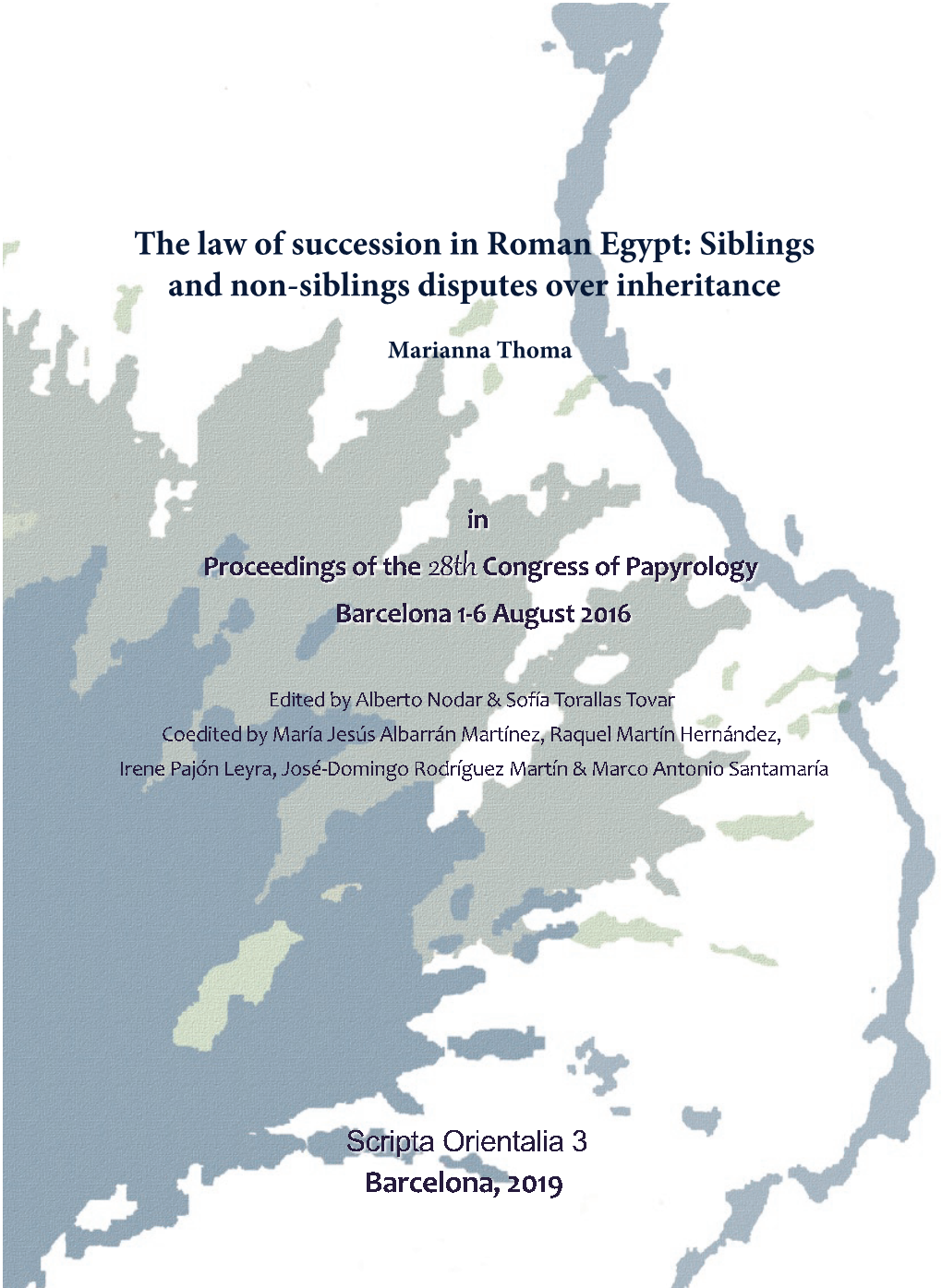 The law of succession in Roman Egypt: Siblings and non-siblings disputes over inheritance

Marianna Thoma

in

Proceedings of the 28th Congress of Papyrology

Barcelona 1-6 August 2016

Edited by Alberto Nodar & Sofía Torallas Tovar
Coedited by María Jesús Albarrán Martínez, Raquel Martín Hernández, Irene Pajón Leyra, José-Domingo Rodríguez Martín & Marco Antonio Santamaría

Scripta Orientalia 3
Barcelona, 2019